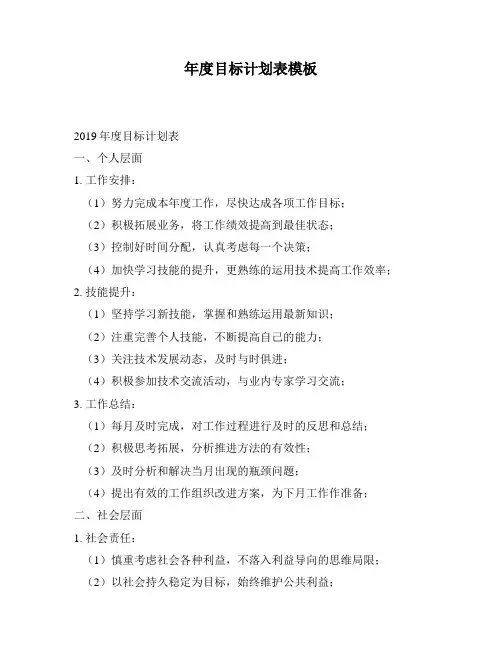 年度目标计划表模板

2019 年度目标计划表

一、个人层面

1. 工作安排：

（1）努力完成本年度工作，尽快达成各项工作目标；

（2）积极拓展业务，将工作绩效提高到最佳状态；

（3）控制好时间分配，认真考虑每一个决策；

（4）加快学习技能的提升，更熟练的运用技术提高工作效率；

2. 技能提升：

（1）坚持学习新技能，掌握和熟练运用最新知识；

（2）注重完善个人技能，不断提高自己的能力；

（3）关注技术发展动态，及时与时俱进；

（4）积极参加技术交流活动，与业内专家学习交流；

3. 工作总结：

（1）每月及时完成，对工作过程进行及时的反思和总结；

（2）积极思考拓展，分析推进方法的有效性；

（3）及时分析和解决当月出现的瓶颈问题；

（4）提出有效的工作组织改进方案，为下月工作作准备；

二、社会层面

1. 社会责任：

（1）慎重考虑社会各种利益，不落入利益导向的思维局限；

（2）以社会持久稳定为目标，始终维护公共利益；